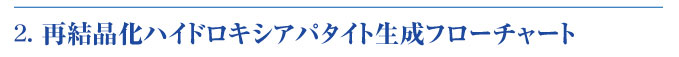 2. 再結晶化ハイドロキシアパタイト生成フローチャート